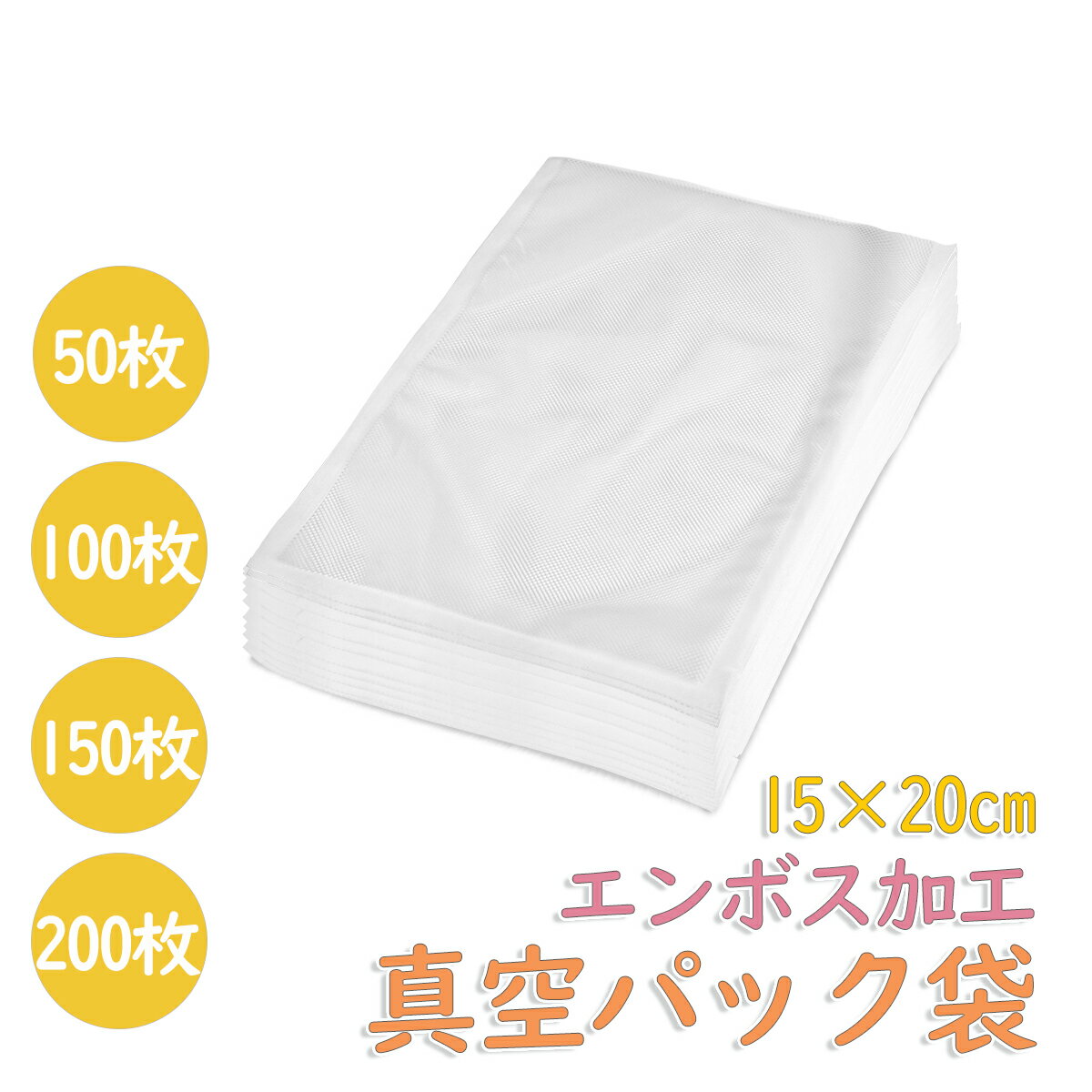 50枚

100枚

150枚

200枚

15×20cm

エンボス加工

真空パック袋